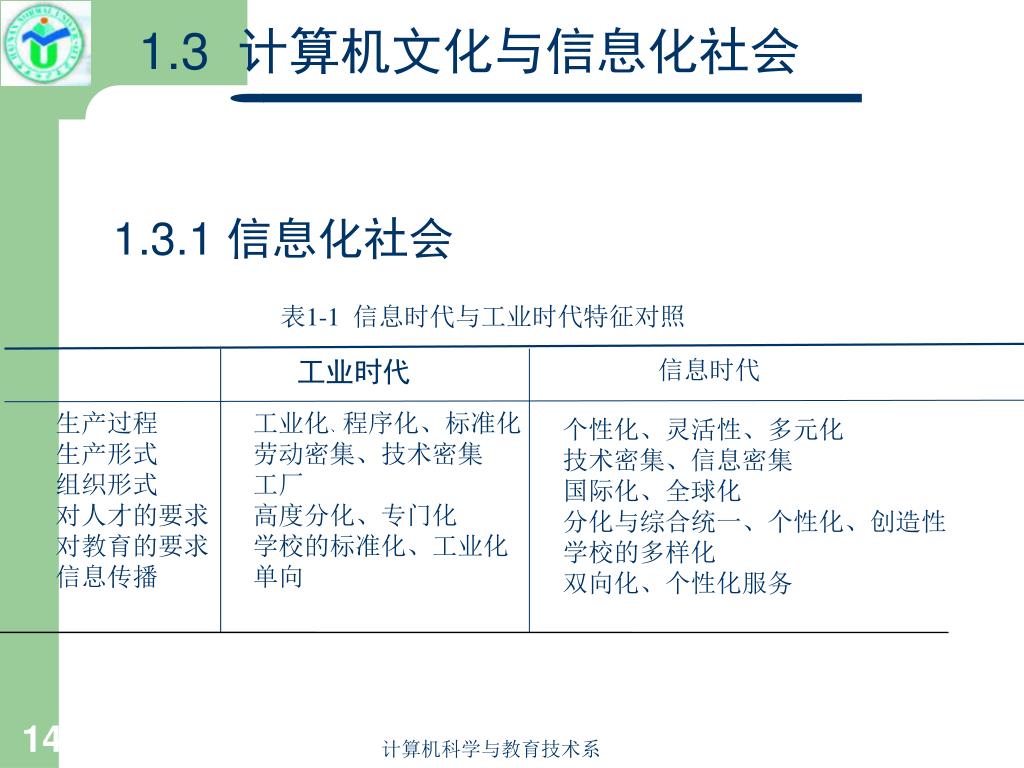 1.3 计算机文化与信息化社会

1.3.1 信息化社会

表1-1 信息时代与工业时代特征对照

| | 工业时代 | 信息时代 |
|---|---|---|
| 生产过程 | 工业化、程序化、标准化 | 个性化、灵活性、多元化 |
| 生产形式 | 劳动密集、技术密集 | 技术密集、信息密集 |
| 组织形式 | 工厂 | 国际化、全球化 |
| 对人才的要求 | 高度分化、专门化 | 分化与综合统一、个性化、创造性 |
| 对教育的要求 | 学校的标准化、工业化 | 学校的多样化 |
| 信息传播 | 单向 | 双向化、个性化服务 |

14

计算机科学与教育技术系